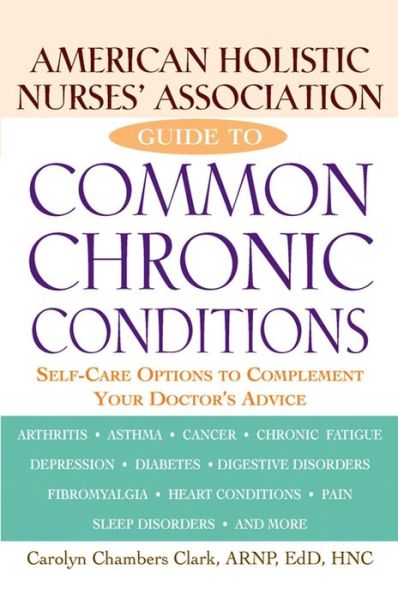 AMERICAN HOLISTIC NURSES' ASSOCIATION

GUIDE TO

COMMON CHRONIC CONDITIONS

SELF-CARE OPTIONS TO COMPLEMENT YOUR DOCTOR'S ADVICE

ARTHRITIS • ASTHMA • CANCER • CHRONIC FATIGUE
DEPRESSION • DIABETES • DIGESTIVE DISORDERS
FIBROMYALGIA • HEART CONDITIONS • PAIN
SLEEP DISORDERS • AND MORE

Carolyn Chambers Clark, ARNP, EdD, HNC